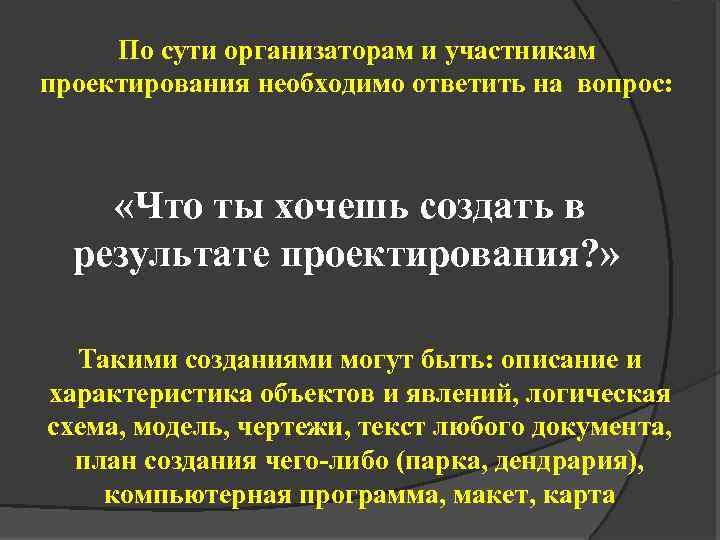 По сути организаторам и участникам проектирования необходимо ответить на вопрос:

«Что ты хочешь создать в результате проектирования?»

Такими созданиями могут быть: описание и характеристика объектов и явлений, логическая схема, модель, чертежи, текст любого документа, план создания чего-либо (парка, дендрария), компьютерная программа, макет, карта